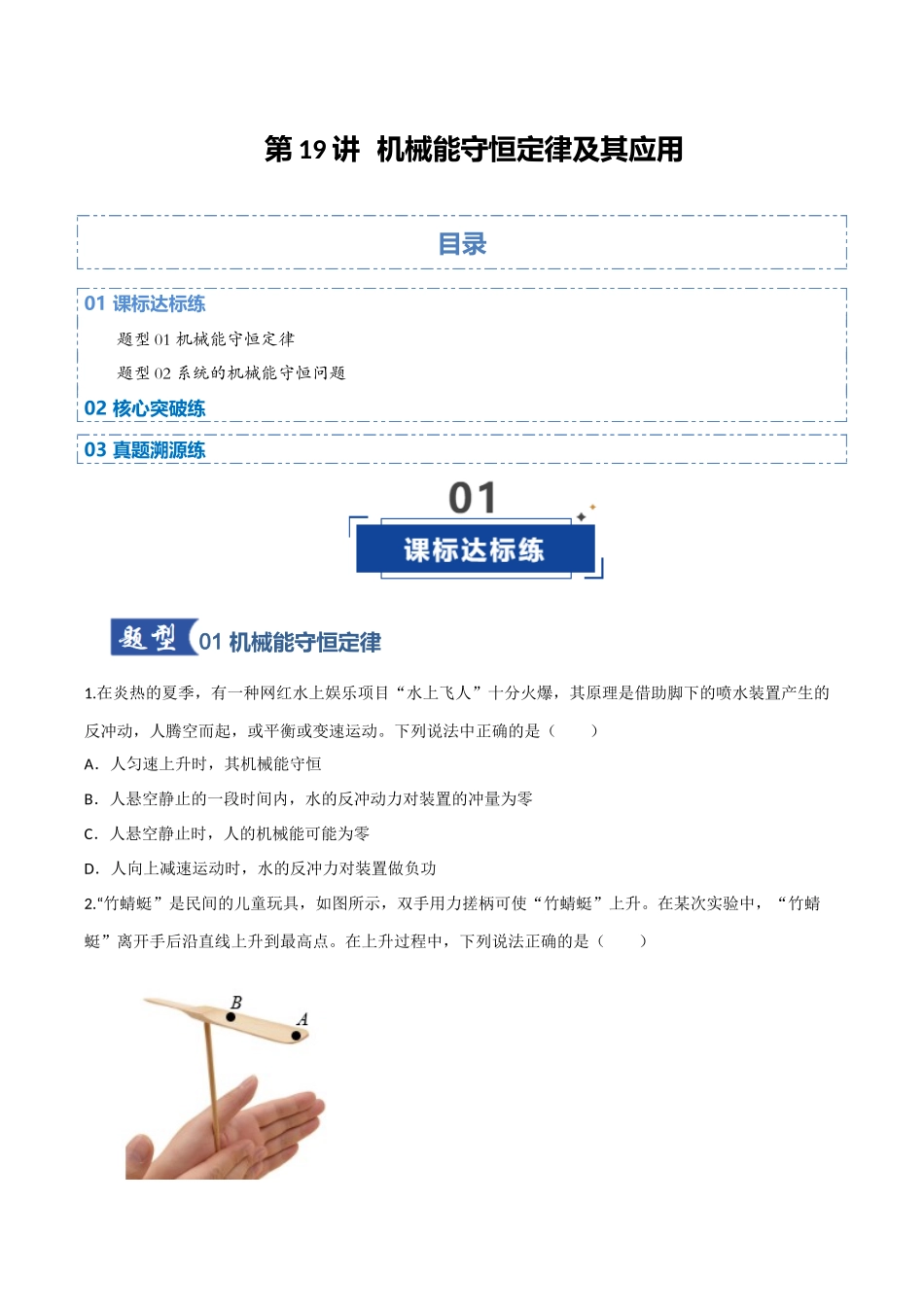 第 19 讲 机械能守恒定律及其应用

目录

01 课标达标练

题型 01 机械能守恒定律

题型 02 系统的机械能守恒问题

02 核心突破练

03 真题溯源练

01

课标达标练

题型 01 机械能守恒定律

1.在炎热的夏季，有一种网红水上娱乐项目“水上飞人”十分火爆，其原理是借助脚下的喷水装置产生的反冲动，人腾空而起，或平衡或变速运动。下列说法中正确的是（　　）

A．人匀速上升时，其机械能守恒

B．人悬空静止的一段时间内，水的反冲动力对装置的冲量为零

C．人悬空静止时，人的机械能可能为零

D．人向上减速运动时，水的反冲力对装置做负功

2.“竹蜻蜓”是民间的儿童玩具，如图所示，双手用力搓柄可使“竹蜻蜓”上升。在某次实验中，“竹蜻蜓”离开手后沿直线上升到最高点。在上升过程中，下列说法正确的是（　　）

B

A